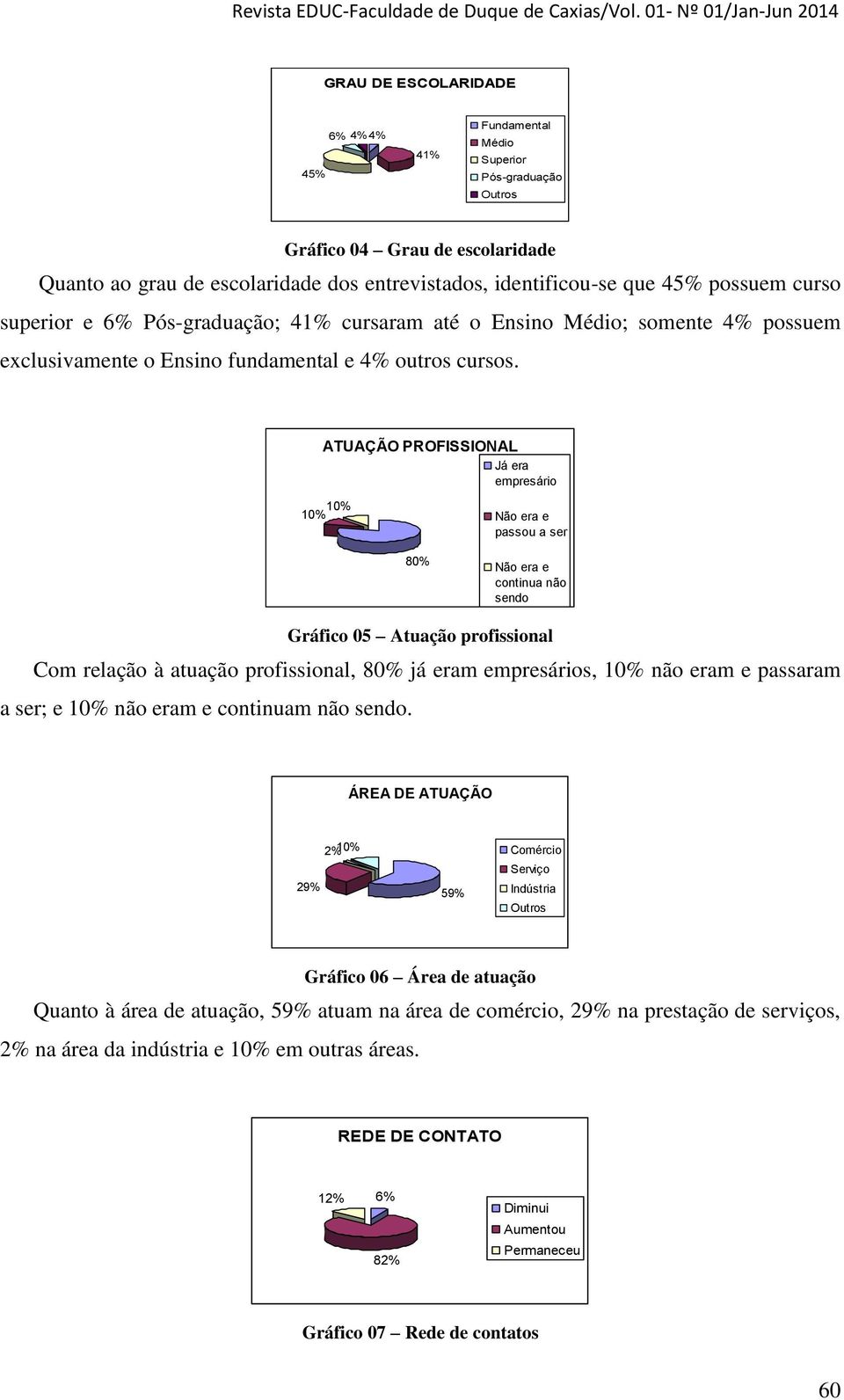 Revista EDUC-Faculdade de Duque de Caxias/Vol. 01- Nº 01/Jan-Jun 2014

GRAU DE ESCOLARIDADE

6% 4% 4%

41%

45%

Fundamental
Médio
Superior
Pós-graduação
Outros

Gráfico 04 – Grau de escolaridade

Quanto ao grau de escolaridade dos entrevistados, identificou-se que 45% possuem curso superior e 6% Pós-graduação; 41% cursaram até o Ensino Médio; somente 4% possuem exclusivamente o Ensino fundamental e 4% outros cursos.

ATUAÇÃO PROFISSIONAL

10% 10%

80%

Já era empresário
Não era e passou a ser
Não era e continua não sendo

Gráfico 05 – Atuação profissional

Com relação à atuação profissional, 80% já eram empresários, 10% não eram e passaram a ser; e 10% não eram e continuam não sendo.

ÁREA DE ATUAÇÃO

2% 10%

29%

59%

Comércio
Serviço
Indústria
Outros

Gráfico 06 – Área de atuação

Quanto à área de atuação, 59% atuam na área de comércio, 29% na prestação de serviços, 2% na área da indústria e 10% em outras áreas.

REDE DE CONTATO

12% 6%

82%

Diminui
Aumentou
Permaneceu

Gráfico 07 – Rede de contatos

60